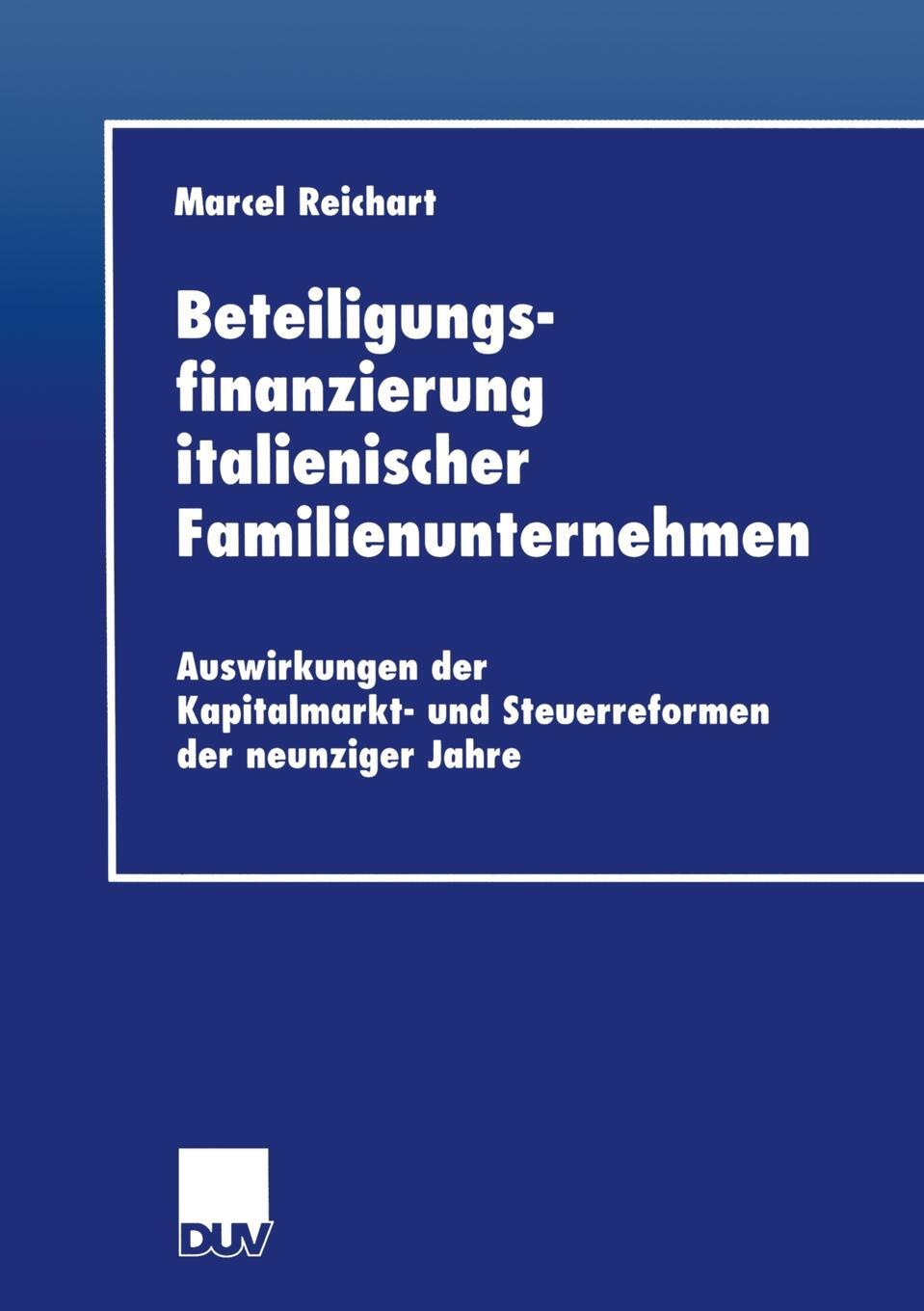 Marcel Reichart

Beteiligungsfinanzierung italienischer Familienunternehmen

Auswirkungen der Kapitalmarkt- und Steuerreformen der neunziger Jahre

DUV